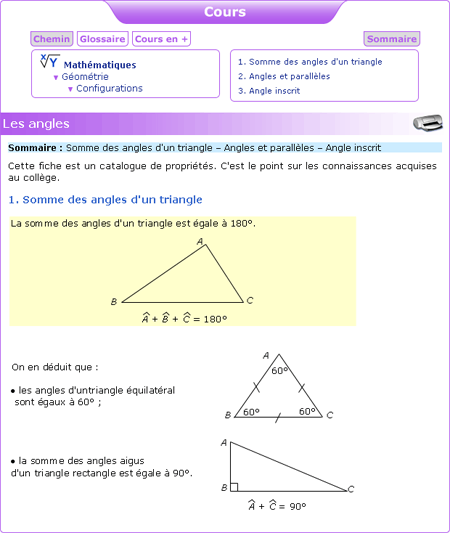 Cours

Chemin Glossaire Cours en + Sommaire

$\sqrt[x]{Y}$ Mathématiques
▼ Géométrie
▼ Configurations

1. Somme des angles d'un triangle
2. Angles et parallèles
3. Angle inscrit

Les angles

Sommaire : Somme des angles d'un triangle – Angles et parallèles – Angle inscrit

Cette fiche est un catalogue de propriétés. C'est le point sur les connaissances acquises au collège.

1. Somme des angles d'un triangle

La somme des angles d'un triangle est égale à 180°.

A
B
C

$\widehat{A} + \widehat{B} + \widehat{C} = 180°$

On en déduit que :

• les angles d'untriangle équilatéral sont égaux à 60° ;

A
60°
B 60° 60° C

• la somme des angles aigus d'un triangle rectangle est égale à 90°.

A
B
C

$\widehat{A} + \widehat{C} = 90°$